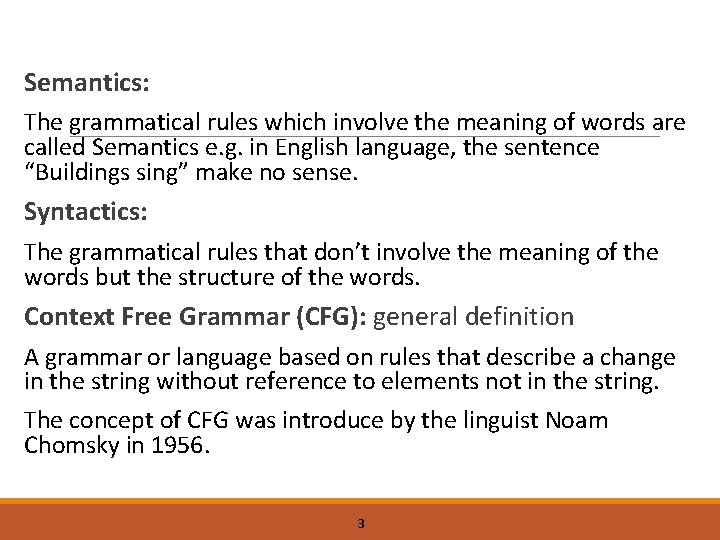 Semantics:

The grammatical rules which involve the meaning of words are called Semantics e.g. in English language, the sentence “Buildings sing” make no sense.

Syntactics:

The grammatical rules that don’t involve the meaning of the words but the structure of the words.

Context Free Grammar (CFG): general definition

A grammar or language based on rules that describe a change in the string without reference to elements not in the string.

The concept of CFG was introduce by the linguist Noam Chomsky in 1956.

3